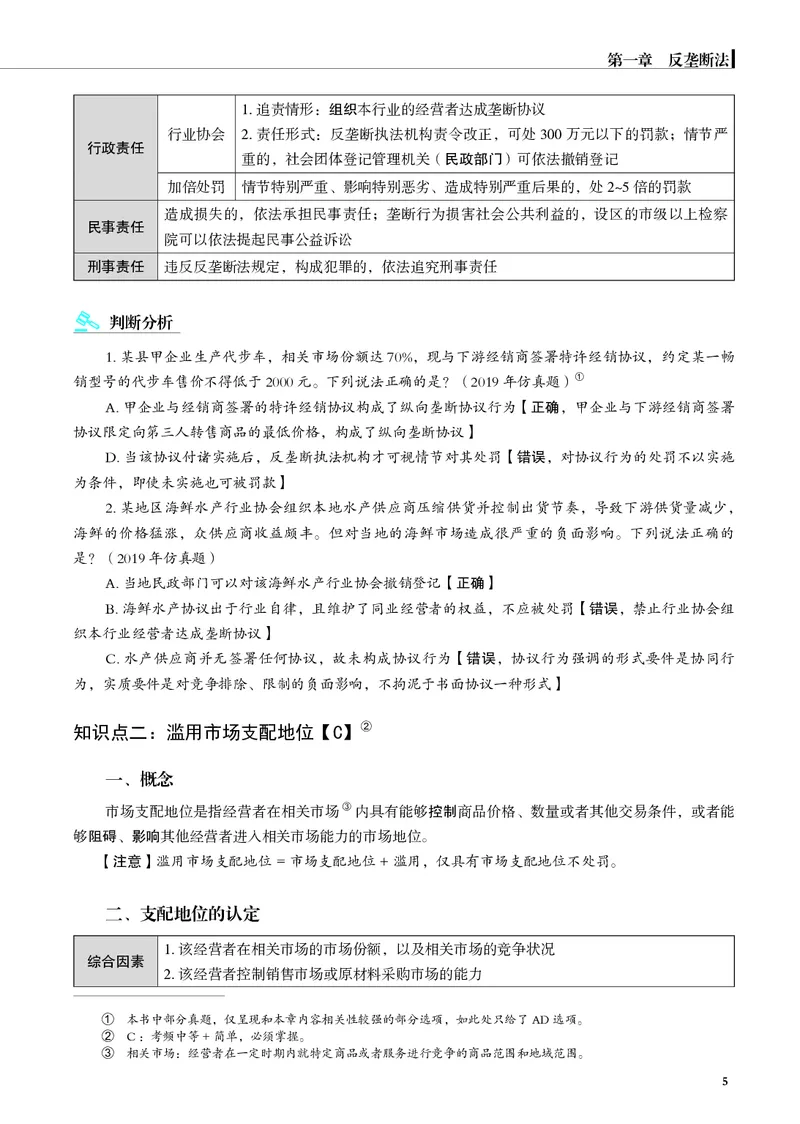 第一章 反垄断法

| 行政责任 | 行业协会 | 1.追责情形：组织本行业的经营者达成垄断协议 2.责任形式：反垄断执法机构责令改正，可处300万元以下的罚款；情节严重的，社会团体登记管理机关（民政部门）可依法撤销登记 |
|---|---|---|
| | 加倍处罚 | 情节特别严重、影响特别恶劣、造成特别严重后果的，处2~5倍的罚款 |
| 民事责任 | 造成损失的，依法承担民事责任；垄断行为损害社会公共利益的，设区的市级以上检察院可以依法提起民事公益诉讼 | |
| 刑事责任 | 违反反垄断法规定，构成犯罪的，依法追究刑事责任 | |

判断分析

1.某县甲企业生产代步车，相关市场份额达70%，现与下游经销商签署特许经销协议，约定某一畅销型号的代步车售价不得低于2000元。下列说法正确的是？（2019年仿真题）$^{①}$

A.甲企业与经销商签署的特许经销协议构成了纵向垄断协议行为【正确，甲企业与下游经销商签署协议限定向第三人转售商品的最低价格，构成了纵向垄断协议】

D.当该协议付诸实施后，反垄断执法机构才可视情节对其处罚【错误，对协议行为的处罚不以实施为条件，即使未实施也可被罚款】

2.某地区海鲜水产行业协会组织本地水产供应商压缩供货并控制出货节奏，导致下游供货量减少，海鲜的价格猛涨，众供应商收益颇丰。但对当地的海鲜市场造成很严重的负面影响。下列说法正确的是？（2019年仿真题）

A.当地民政部门可以对该海鲜水产行业协会撤销登记【正确】

B.海鲜水产协议出于行业自律，且维护了同业经营者的权益，不应被处罚【错误，禁止行业协会组织本行业经营者达成垄断协议】

C.水产供应商并无签署任何协议，故未构成协议行为【错误，协议行为强调的形式要件是协同行为，实质要件是对竞争排除、限制的负面影响，不拘泥于书面协议一种形式】

知识点二：滥用市场支配地位【C】$^{②}$

一、概念

市场支配地位是指经营者在相关市场$^{③}$内具有能够控制商品价格、数量或者其他交易条件，或者能够阻碍、影响其他经营者进入相关市场能力的市场地位。

【注意】滥用市场支配地位=市场支配地位+滥用，仅具有市场支配地位不处罚。

二、支配地位的认定

| 综合因素 | 1.该经营者在相关市场的市场份额，以及相关市场的竞争状况 2.该经营者控制销售市场或原材料采购市场的能力 |
|---|---|

① 本书中部分真题，仅呈现和本章内容相关性较强的部分选项，如此处只给了AD选项。
② C：考频中等+简单，必须掌握。
③ 相关市场：经营者在一定时期内就特定商品或者服务进行竞争的商品范围和地域范围。

5